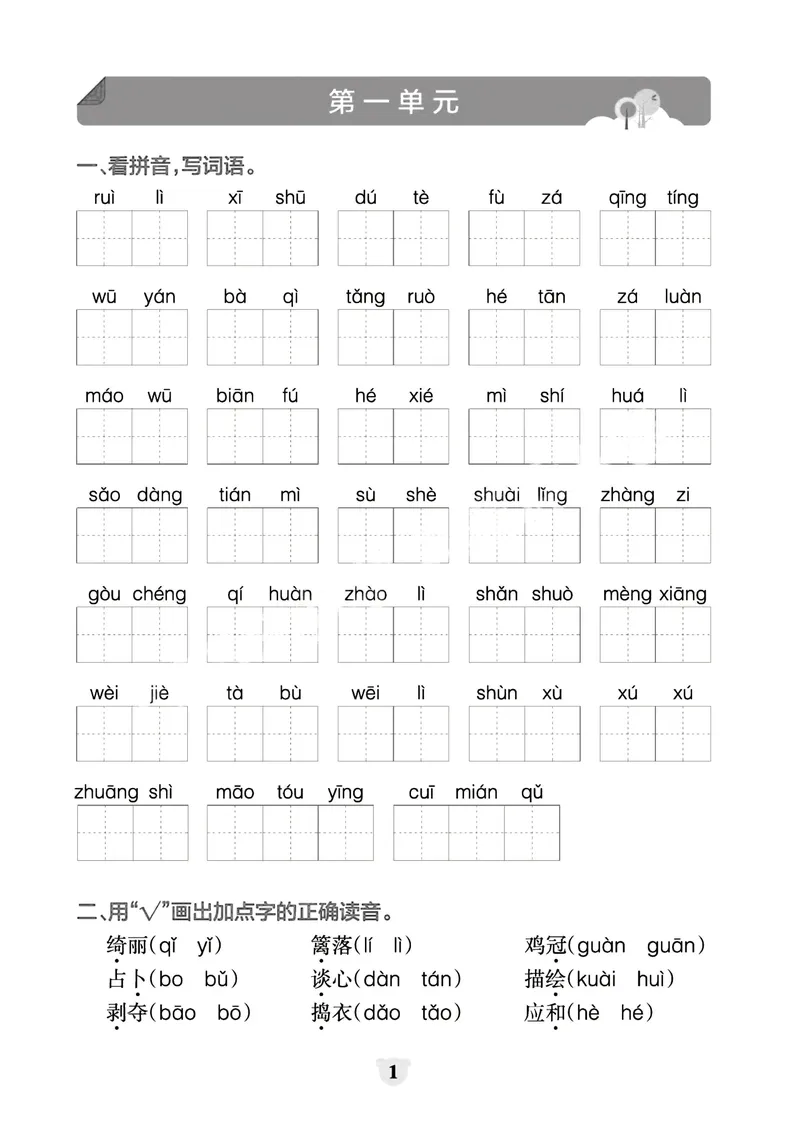 第一单元

一、看拼音,写词语。

ruì lì xī shū dú tè fù zá qīng tíng

wū yán bà qì tǎng ruò hé tān zá luàn

máo wū biān fú hé xié mì shí huá lì

sǎo dàng tián mì sù shè shuài lǐng zhàng zi

gòu chéng qí huàn zhào lì shǎn shuò mèng xiāng

wèi jiè tà bù wēi lì shùn xù xú xú

zhuāng shì māo tóu yīng cuī mián qǔ

二、用“√”画出加点字的正确读音。

绮丽(qǐ yǐ) 篱落(lí lì) 鸡冠(guàn guān)
占卜(bo bǔ) 谈心(dàn tán) 描绘(kuài huì)
剥夺(bāo bō) 捣衣(dǎo tǎo) 应和(hè hé)

1